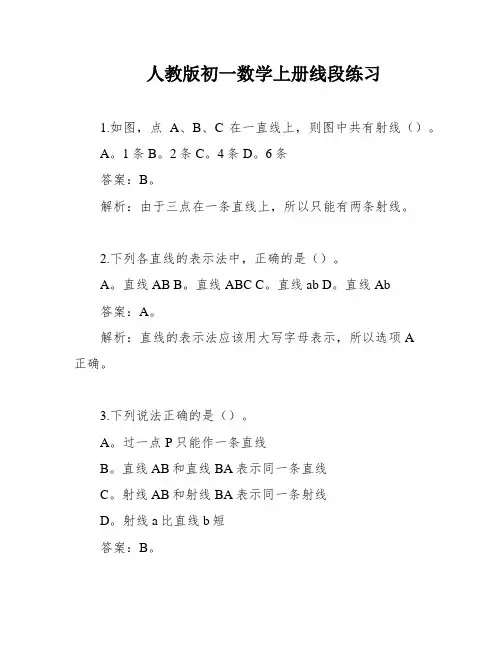 人教版初一数学上册线段练习

1.如图，点 A、B、C 在一直线上，则图中共有射线（）。

A。1 条 B。2 条 C。4 条 D。6 条

答案：B。

解析：由于三点在一条直线上，所以只能有两条射线。

2.下列各直线的表示法中，正确的是（）。

A。直线 AB B。直线 ABC C。直线 ab D。直线 Ab

答案：A。

解析：直线的表示法应该用大写字母表示，所以选项 A 正确。

3.下列说法正确的是（）。

A。过一点 P 只能作一条直线

B。直线 AB 和直线 BA 表示同一条直线

C。射线 AB 和射线 BA 表示同一条射线

D。射线 a 比直线 b 短

答案：B。